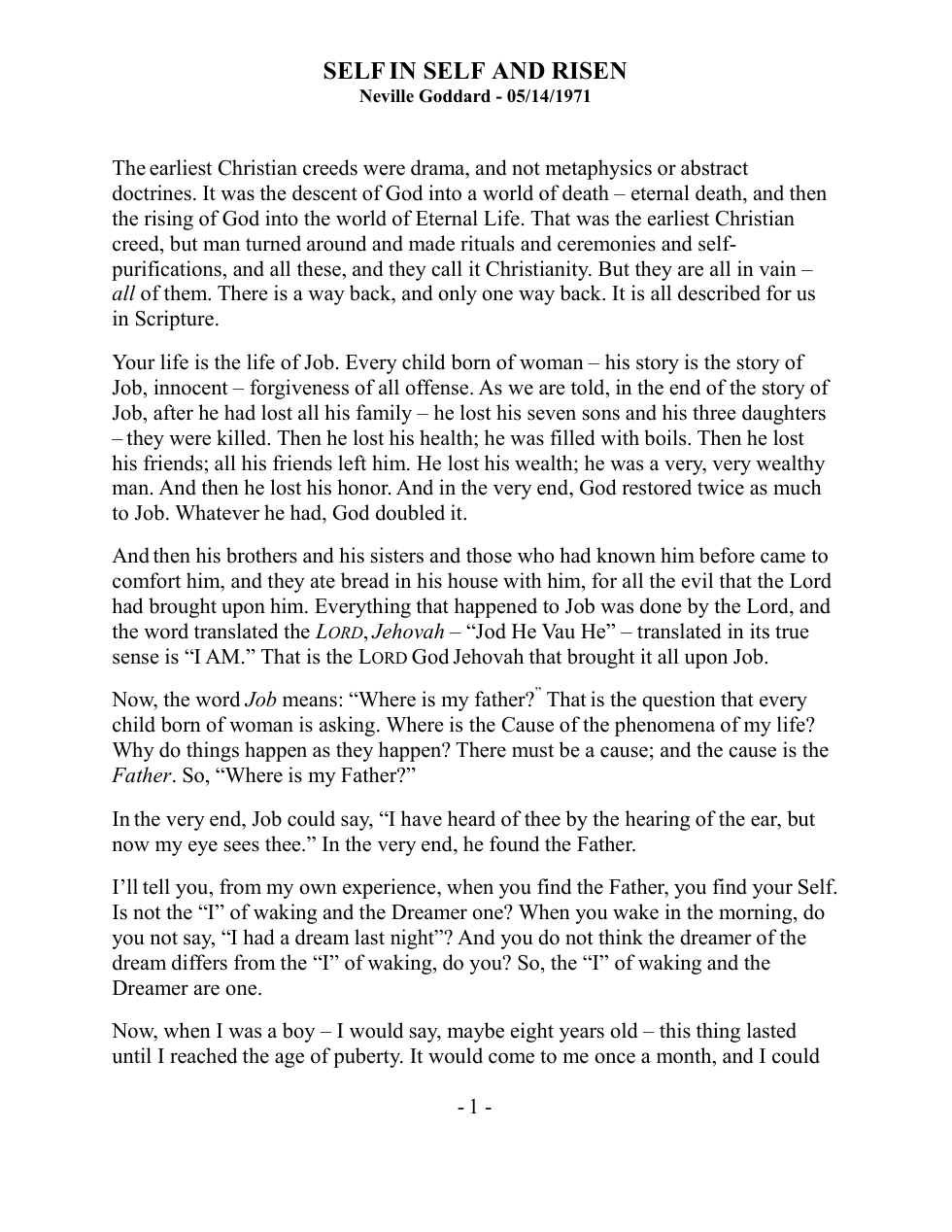 SELF IN SELF AND RISEN
Neville Goddard - 05/14/1971

The earliest Christian creeds were drama, and not metaphysics or abstract doctrines. It was the descent of God into a world of death – eternal death, and then the rising of God into the world of Eternal Life. That was the earliest Christian creed, but man turned around and made rituals and ceremonies and self-purifications, and all these, and they call it Christianity. But they are all in vain – all of them. There is a way back, and only one way back. It is all described for us in Scripture.

Your life is the life of Job. Every child born of woman – his story is the story of Job, innocent – forgiveness of all offense. As we are told, in the end of the story of Job, after he had lost all his family – he lost his seven sons and his three daughters – they were killed. Then he lost his health; he was filled with boils. Then he lost his friends; all his friends left him. He lost his wealth; he was a very, very wealthy man. And then he lost his honor. And in the very end, God restored twice as much to Job. Whatever he had, God doubled it.

And then his brothers and his sisters and those who had known him before came to comfort him, and they ate bread in his house with him, for all the evil that the Lord had brought upon him. Everything that happened to Job was done by the Lord, and the word translated the LORD, Jehovah – "Jod He Vau He" – translated in its true sense is "I AM." That is the LORD God Jehovah that brought it all upon Job.

Now, the word Job means: "Where is my father?" That is the question that every child born of woman is asking. Where is the Cause of the phenomena of my life? Why do things happen as they happen? There must be a cause; and the cause is the Father. So, "Where is my Father?"

In the very end, Job could say, "I have heard of thee by the hearing of the ear, but now my eye sees thee." In the very end, he found the Father.

I'll tell you, from my own experience, when you find the Father, you find your Self. Is not the "I" of waking and the Dreamer one? When you wake in the morning, do you not say, "I had a dream last night"? And you do not think the dreamer of the dream differs from the "I" of waking, do you? So, the "I" of waking and the Dreamer are one.

Now, when I was a boy – I would say, maybe eight years old – this thing lasted until I reached the age of puberty. It would come to me once a month, and I could

- 1 -